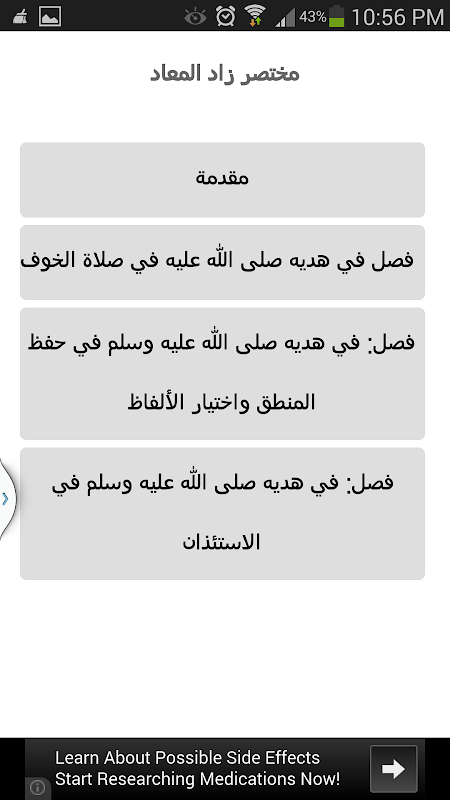 43% 10:56 PM

مختصر زاد المعاد

مقدمة

فصل في هديه صلى الله عليه في صلاة الخوف

فصل: في هديه صلى الله عليه وسلم في حفظ المنطق واختيار الألفاظ

فصل: في هديه صلى الله عليه وسلم في الاستئذان

Learn About Possible Side Effects
Start Researching Medications Now!